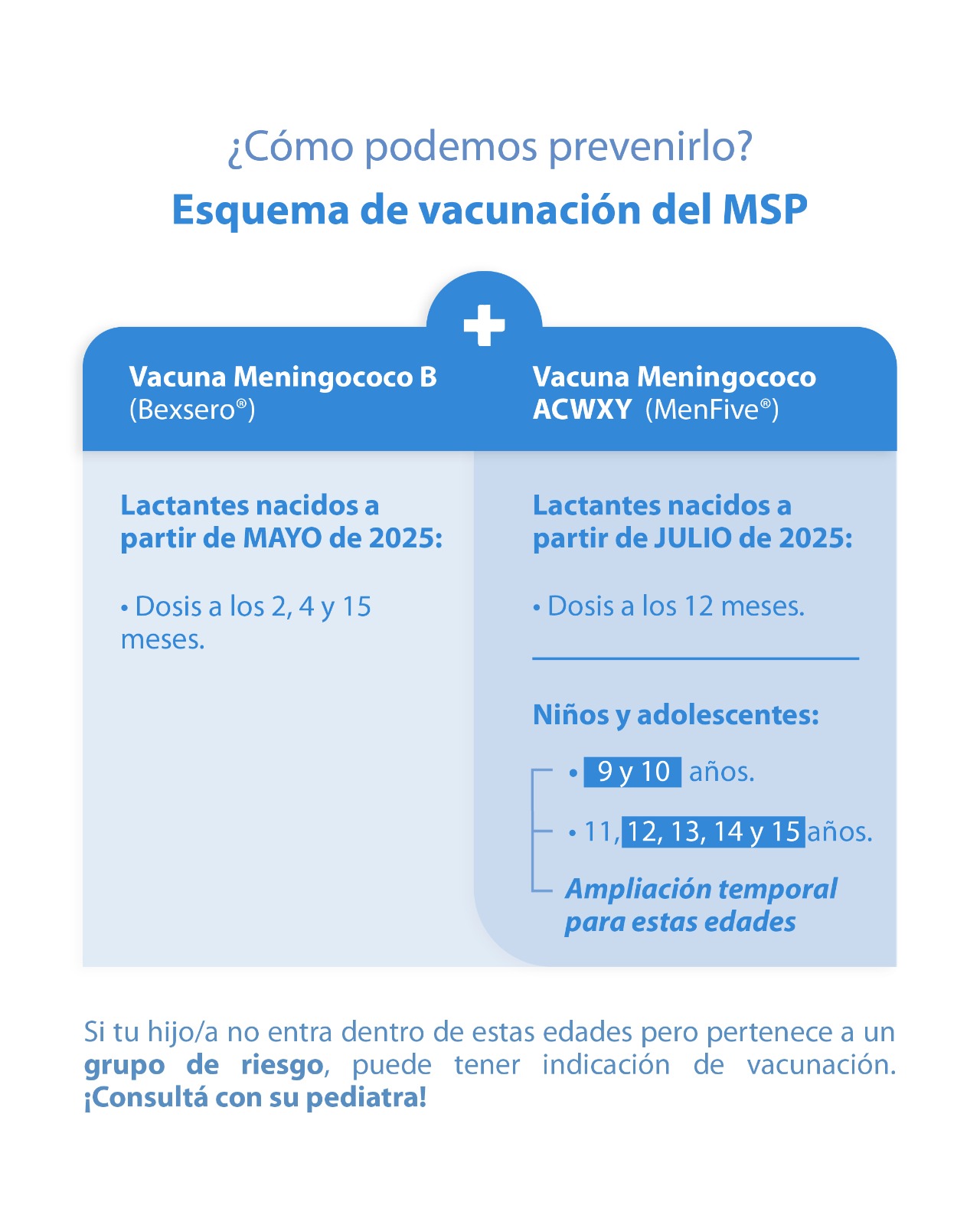 ¿Cómo podemos prevenirlo?

Esquema de vacunación del MSP

Vacuna Meningococo B (Bexsero®)

Lactantes nacidos a partir de MAYO de 2025:

• Dosis a los 2, 4 y 15 meses.

Vacuna Meningococo ACWXY (MenFive®)

Lactantes nacidos a partir de JULIO de 2025:

• Dosis a los 12 meses.

Niños y adolescentes:

• 9 y 10 años.

• 11, 12, 13, 14 y 15 años.

Ampliación temporal para estas edades

Si tu hijo/a no entra dentro de estas edades pero pertenece a un grupo de riesgo, puede tener indicación de vacunación. ¡Consultá con su pediatra!